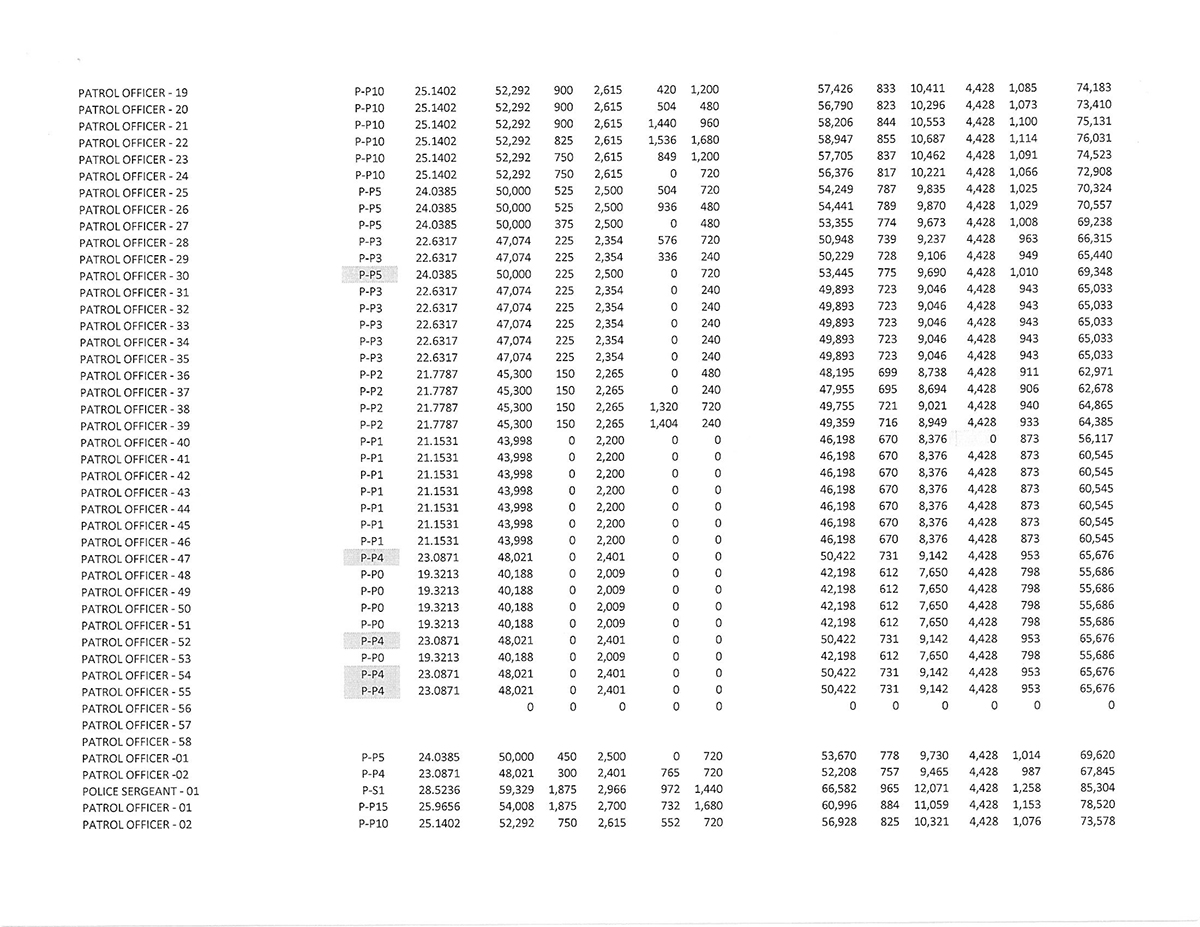 | | | | | | | | | | | | | | |
|---|---|---|---|---|---|---|---|---|---|---|---|---|---|
| PATROL OFFICER - 19 | P-P10 | 25.1402 | 52,292 | 900 | 2,615 | 420 | 1,200 | 57,426 | 833 | 10,411 | 4,428 | 1,085 | 74,183 |
| PATROL OFFICER - 20 | P-P10 | 25.1402 | 52,292 | 900 | 2,615 | 504 | 480 | 56,790 | 823 | 10,296 | 4,428 | 1,073 | 73,410 |
| PATROL OFFICER - 21 | P-P10 | 25.1402 | 52,292 | 900 | 2,615 | 1,440 | 960 | 58,206 | 844 | 10,553 | 4,428 | 1,100 | 75,131 |
| PATROL OFFICER - 22 | P-P10 | 25.1402 | 52,292 | 825 | 2,615 | 1,536 | 1,680 | 58,947 | 855 | 10,687 | 4,428 | 1,114 | 76,031 |
| PATROL OFFICER - 23 | P-P10 | 25.1402 | 52,292 | 750 | 2,615 | 849 | 1,200 | 57,705 | 837 | 10,462 | 4,428 | 1,091 | 74,523 |
| PATROL OFFICER - 24 | P-P10 | 25.1402 | 52,292 | 750 | 2,615 | 0 | 720 | 56,376 | 817 | 10,221 | 4,428 | 1,066 | 72,908 |
| PATROL OFFICER - 25 | P-P5 | 24.0385 | 50,000 | 525 | 2,500 | 504 | 720 | 54,249 | 787 | 9,835 | 4,428 | 1,025 | 70,324 |
| PATROL OFFICER - 26 | P-P5 | 24.0385 | 50,000 | 525 | 2,500 | 936 | 480 | 54,441 | 789 | 9,870 | 4,428 | 1,029 | 70,557 |
| PATROL OFFICER - 27 | P-P5 | 24.0385 | 50,000 | 375 | 2,500 | 0 | 480 | 53,355 | 774 | 9,673 | 4,428 | 1,008 | 69,238 |
| PATROL OFFICER - 28 | P-P3 | 22.6317 | 47,074 | 225 | 2,354 | 576 | 720 | 50,948 | 739 | 9,237 | 4,428 | 963 | 66,315 |
| PATROL OFFICER - 29 | P-P3 | 22.6317 | 47,074 | 225 | 2,354 | 336 | 240 | 50,229 | 728 | 9,106 | 4,428 | 949 | 65,440 |
| PATROL OFFICER - 30 | P-P5 | 24.0385 | 50,000 | 225 | 2,500 | 0 | 720 | 53,445 | 775 | 9,690 | 4,428 | 1,010 | 69,348 |
| PATROL OFFICER - 31 | P-P3 | 22.6317 | 47,074 | 225 | 2,354 | 0 | 240 | 49,893 | 723 | 9,046 | 4,428 | 943 | 65,033 |
| PATROL OFFICER - 32 | P-P3 | 22.6317 | 47,074 | 225 | 2,354 | 0 | 240 | 49,893 | 723 | 9,046 | 4,428 | 943 | 65,033 |
| PATROL OFFICER - 33 | P-P3 | 22.6317 | 47,074 | 225 | 2,354 | 0 | 240 | 49,893 | 723 | 9,046 | 4,428 | 943 | 65,033 |
| PATROL OFFICER - 34 | P-P3 | 22.6317 | 47,074 | 225 | 2,354 | 0 | 240 | 49,893 | 723 | 9,046 | 4,428 | 943 | 65,033 |
| PATROL OFFICER - 35 | P-P3 | 22.6317 | 47,074 | 225 | 2,354 | 0 | 240 | 49,893 | 723 | 9,046 | 4,428 | 943 | 65,033 |
| PATROL OFFICER - 36 | P-P2 | 21.7787 | 45,300 | 150 | 2,265 | 0 | 480 | 48,195 | 699 | 8,738 | 4,428 | 911 | 62,971 |
| PATROL OFFICER - 37 | P-P2 | 21.7787 | 45,300 | 150 | 2,265 | 0 | 240 | 47,955 | 695 | 8,694 | 4,428 | 906 | 62,678 |
| PATROL OFFICER - 38 | P-P2 | 21.7787 | 45,300 | 150 | 2,265 | 1,320 | 720 | 49,755 | 721 | 9,021 | 4,428 | 940 | 64,865 |
| PATROL OFFICER - 39 | P-P2 | 21.7787 | 45,300 | 150 | 2,265 | 1,404 | 240 | 49,359 | 716 | 8,949 | 4,428 | 933 | 64,385 |
| PATROL OFFICER - 40 | P-P1 | 21.1531 | 43,998 | 0 | 2,200 | 0 | 0 | 46,198 | 670 | 8,376 | 0 | 873 | 56,117 |
| PATROL OFFICER - 41 | P-P1 | 21.1531 | 43,998 | 0 | 2,200 | 0 | 0 | 46,198 | 670 | 8,376 | 4,428 | 873 | 60,545 |
| PATROL OFFICER - 42 | P-P1 | 21.1531 | 43,998 | 0 | 2,200 | 0 | 0 | 46,198 | 670 | 8,376 | 4,428 | 873 | 60,545 |
| PATROL OFFICER - 43 | P-P1 | 21.1531 | 43,998 | 0 | 2,200 | 0 | 0 | 46,198 | 670 | 8,376 | 4,428 | 873 | 60,545 |
| PATROL OFFICER - 44 | P-P1 | 21.1531 | 43,998 | 0 | 2,200 | 0 | 0 | 46,198 | 670 | 8,376 | 4,428 | 873 | 60,545 |
| PATROL OFFICER - 45 | P-P1 | 21.1531 | 43,998 | 0 | 2,200 | 0 | 0 | 46,198 | 670 | 8,376 | 4,428 | 873 | 60,545 |
| PATROL OFFICER - 46 | P-P1 | 21.1531 | 43,998 | 0 | 2,200 | 0 | 0 | 46,198 | 670 | 8,376 | 4,428 | 873 | 60,545 |
| PATROL OFFICER - 47 | P-P4 | 23.0871 | 48,021 | 0 | 2,401 | 0 | 0 | 50,422 | 731 | 9,142 | 4,428 | 953 | 65,676 |
| PATROL OFFICER - 48 | P-P0 | 19.3213 | 40,188 | 0 | 2,009 | 0 | 0 | 42,198 | 612 | 7,650 | 4,428 | 798 | 55,686 |
| PATROL OFFICER - 49 | P-P0 | 19.3213 | 40,188 | 0 | 2,009 | 0 | 0 | 42,198 | 612 | 7,650 | 4,428 | 798 | 55,686 |
| PATROL OFFICER - 50 | P-P0 | 19.3213 | 40,188 | 0 | 2,009 | 0 | 0 | 42,198 | 612 | 7,650 | 4,428 | 798 | 55,686 |
| PATROL OFFICER - 51 | P-P0 | 19.3213 | 40,188 | 0 | 2,009 | 0 | 0 | 42,198 | 612 | 7,650 | 4,428 | 798 | 55,686 |
| PATROL OFFICER - 52 | P-P4 | 23.0871 | 48,021 | 0 | 2,401 | 0 | 0 | 50,422 | 731 | 9,142 | 4,428 | 953 | 65,676 |
| PATROL OFFICER - 53 | P-P0 | 19.3213 | 40,188 | 0 | 2,009 | 0 | 0 | 42,198 | 612 | 7,650 | 4,428 | 798 | 55,686 |
| PATROL OFFICER - 54 | P-P4 | 23.0871 | 48,021 | 0 | 2,401 | 0 | 0 | 50,422 | 731 | 9,142 | 4,428 | 953 | 65,676 |
| PATROL OFFICER - 55 | P-P4 | 23.0871 | 48,021 | 0 | 2,401 | 0 | 0 | 50,422 | 731 | 9,142 | 4,428 | 953 | 65,676 |
| PATROL OFFICER - 56 | | | 0 | 0 | 0 | 0 | 0 | 0 | 0 | 0 | 0 | 0 | 0 |
| PATROL OFFICER - 57 | | | | | | | | | | | | | |
| PATROL OFFICER - 58 | | | | | | | | | | | | | |
| PATROL OFFICER -01 | P-P5 | 24.0385 | 50,000 | 450 | 2,500 | 0 | 720 | 53,670 | 778 | 9,730 | 4,428 | 1,014 | 69,620 |
| PATROL OFFICER -02 | P-P4 | 23.0871 | 48,021 | 300 | 2,401 | 765 | 720 | 52,208 | 757 | 9,465 | 4,428 | 987 | 67,845 |
| POLICE SERGEANT - 01 | P-S1 | 28.5236 | 59,329 | 1,875 | 2,966 | 972 | 1,440 | 66,582 | 965 | 12,071 | 4,428 | 1,258 | 85,304 |
| PATROL OFFICER - 01 | P-P15 | 25.9656 | 54,008 | 1,875 | 2,700 | 732 | 1,680 | 60,996 | 884 | 11,059 | 4,428 | 1,153 | 78,520 |
| PATROL OFFICER - 02 | P-P10 | 25.1402 | 52,292 | 750 | 2,615 | 552 | 720 | 56,928 | 825 | 10,321 | 4,428 | 1,076 | 73,578 |